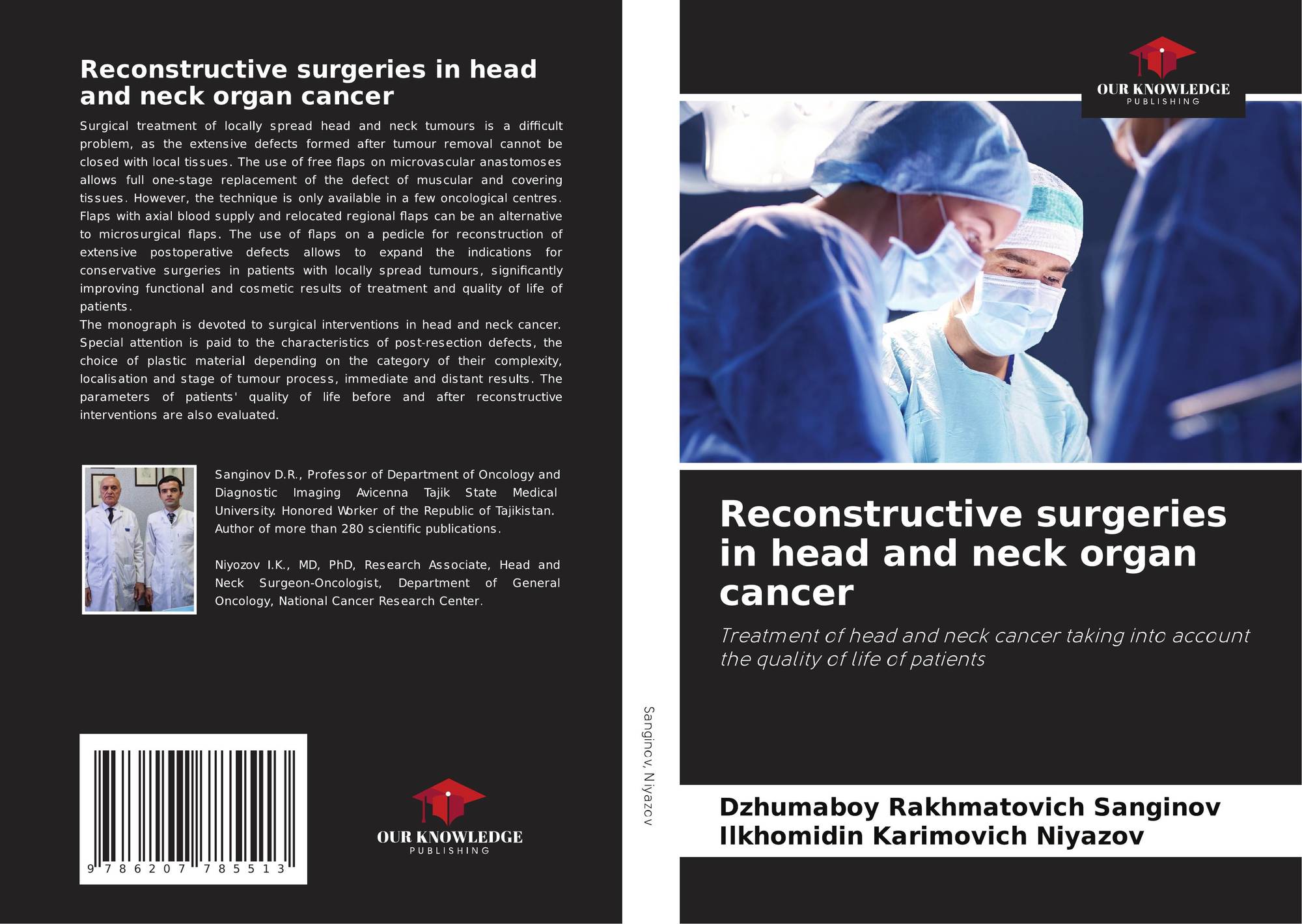 Reconstructive surgeries in head and neck organ cancer

Surgical treatment of locally spread head and neck tumours is a difficult problem, as the extensive defects formed after tumour removal cannot be closed with local tissues. The use of free flaps on microvascular anastomoses allows full one-stage replacement of the defect of muscular and covering tissues. However, the technique is only available in a few oncological centres. Flaps with axial blood supply and relocated regional flaps can be an alternative to microsurgical flaps. The use of flaps on a pedicle for reconstruction of extensive postoperative defects allows to expand the indications for conservative surgeries in patients with locally spread tumours, significantly improving functional and cosmetic results of treatment and quality of life of patients.
The monograph is devoted to surgical interventions in head and neck cancer. Special attention is paid to the characteristics of post-resection defects, the choice of plastic material depending on the category of their complexity, localisation and stage of tumour process, immediate and distant results. The parameters of patients' quality of life before and after reconstructive interventions are also evaluated.

Sanginov D.R., Professor of Department of Oncology and Diagnostic Imaging Avicenna Tajik State Medical University. Honored Worker of the Republic of Tajikistan. Author of more than 280 scientific publications.

Niyozov I.K., MD, PhD, Research Associate, Head and Neck Surgeon-Oncologist, Department of General Oncology, National Cancer Research Center.

9 786207 785513

OUR KNOWLEDGE
PUBLISHING

Sanginov, Niyazov

OUR KNOWLEDGE
PUBLISHING

Reconstructive surgeries in head and neck organ cancer

Treatment of head and neck cancer taking into account the quality of life of patients

Dzhumaboy Rakhmatovich Sanginov
Ilkhomidin Karimovich Niyazov